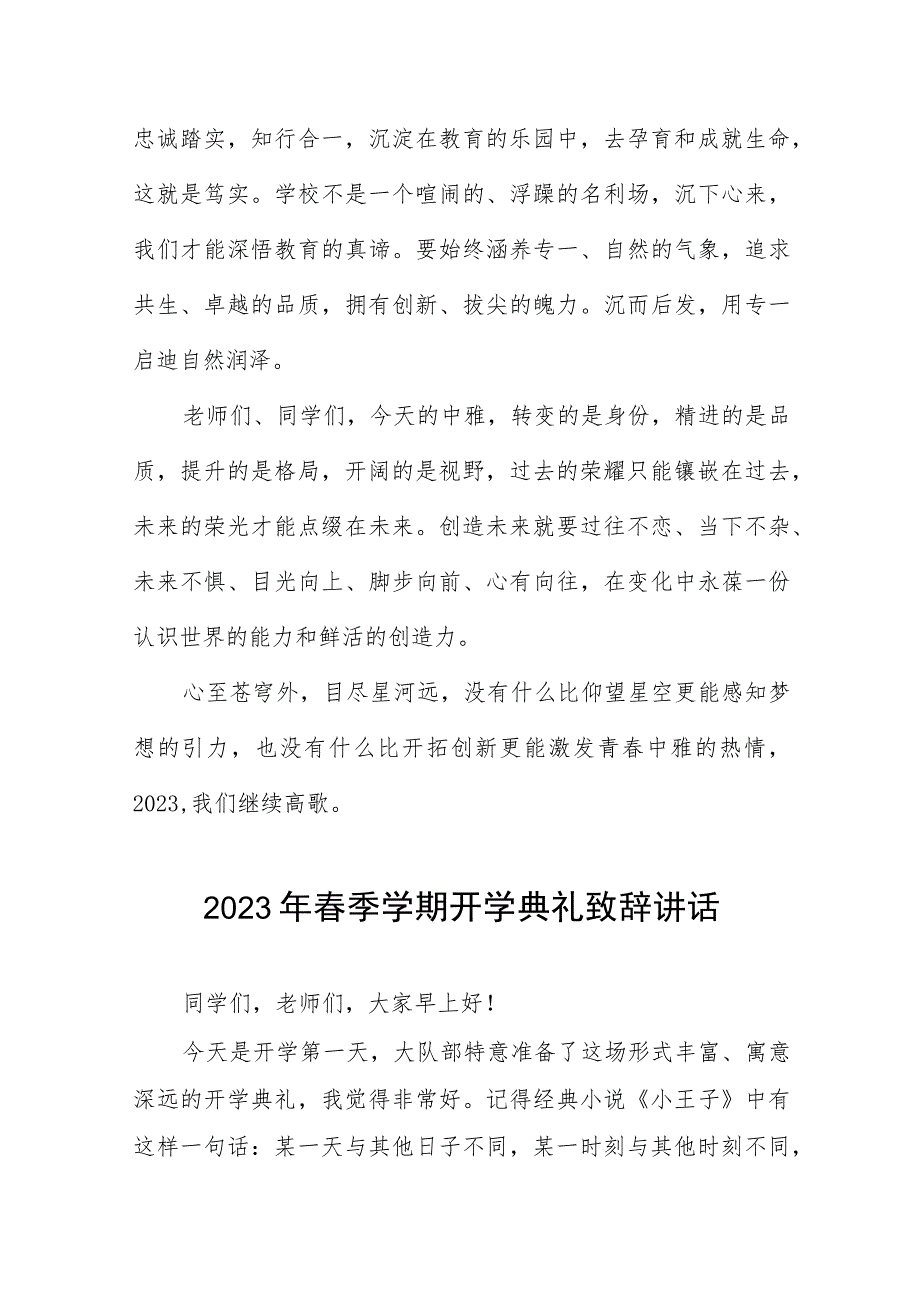 忠诚踏实，知行合一，沉淀在教育的乐园中，去孕育和成就生命，这就是笃实。学校不是一个喧闹的、浮躁的名利场，沉下心来，我们才能深悟教育的真谛。要始终涵养专一、自然的气象，追求共生、卓越的品质，拥有创新、拔尖的魄力。沉而后发，用专一启迪自然润泽。

老师们、同学们，今天的中雅，转变的是身份，精进的是品质，提升的是格局，开阔的是视野，过去的荣耀只能镶嵌在过去，未来的荣光才能点缀在未来。创造未来就要过往不恋、当下不杂、未来不惧、目光向上、脚步向前、心有向往，在变化中永葆一份认识世界的能力和鲜活的创造力。

心至苍穹外，目尽星河远，没有什么比仰望星空更能感知梦想的引力，也没有什么比开拓创新更能激发青春中雅的热情，2023,我们继续高歌。

2023年春季学期开学典礼致辞讲话

同学们，老师们，大家早上好！

今天是开学第一天，大队部特意准备了这场形式丰富、寓意深远的开学典礼，我觉得非常好。记得经典小说《小王子》中有这样一句话：某一天与其他日子不同，某一时刻与其他时刻不同，